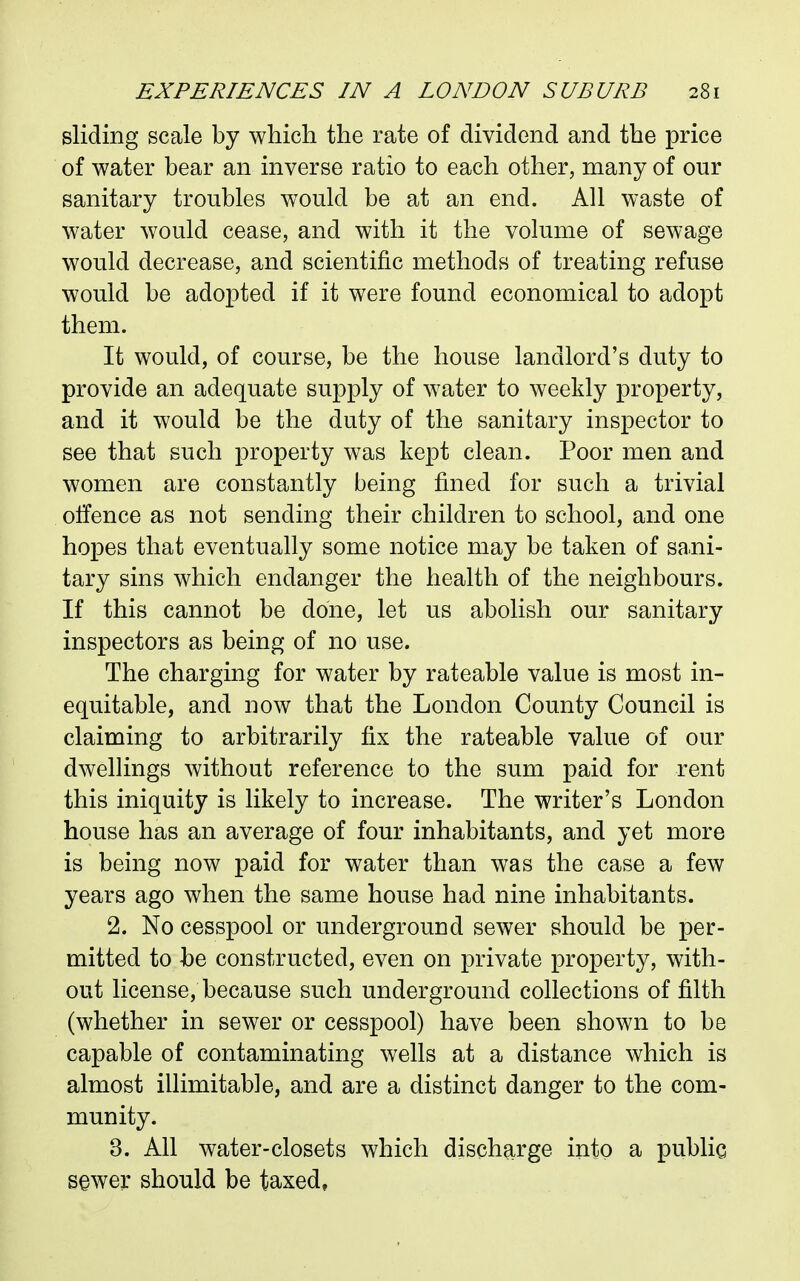 EXPERIENCES IN A LONDON SUBURB 281

sliding scale by which the rate of dividend and the price of water bear an inverse ratio to each other, many of our sanitary troubles would be at an end. All waste of water would cease, and with it the volume of sewage would decrease, and scientific methods of treating refuse would be adopted if it were found economical to adopt them.

It would, of course, be the house landlord's duty to provide an adequate supply of water to weekly property, and it would be the duty of the sanitary inspector to see that such property was kept clean. Poor men and women are constantly being fined for such a trivial offence as not sending their children to school, and one hopes that eventually some notice may be taken of sanitary sins which endanger the health of the neighbours. If this cannot be done, let us abolish our sanitary inspectors as being of no use.

The charging for water by rateable value is most inequitable, and now that the London County Council is claiming to arbitrarily fix the rateable value of our dwellings without reference to the sum paid for rent this iniquity is likely to increase. The writer's London house has an average of four inhabitants, and yet more is being now paid for water than was the case a few years ago when the same house had nine inhabitants.

2. No cesspool or underground sewer should be permitted to be constructed, even on private property, without license, because such underground collections of filth (whether in sewer or cesspool) have been shown to be capable of contaminating wells at a distance which is almost illimitable, and are a distinct danger to the community.

3. All water-closets which discharge into a public sewer should be taxed,